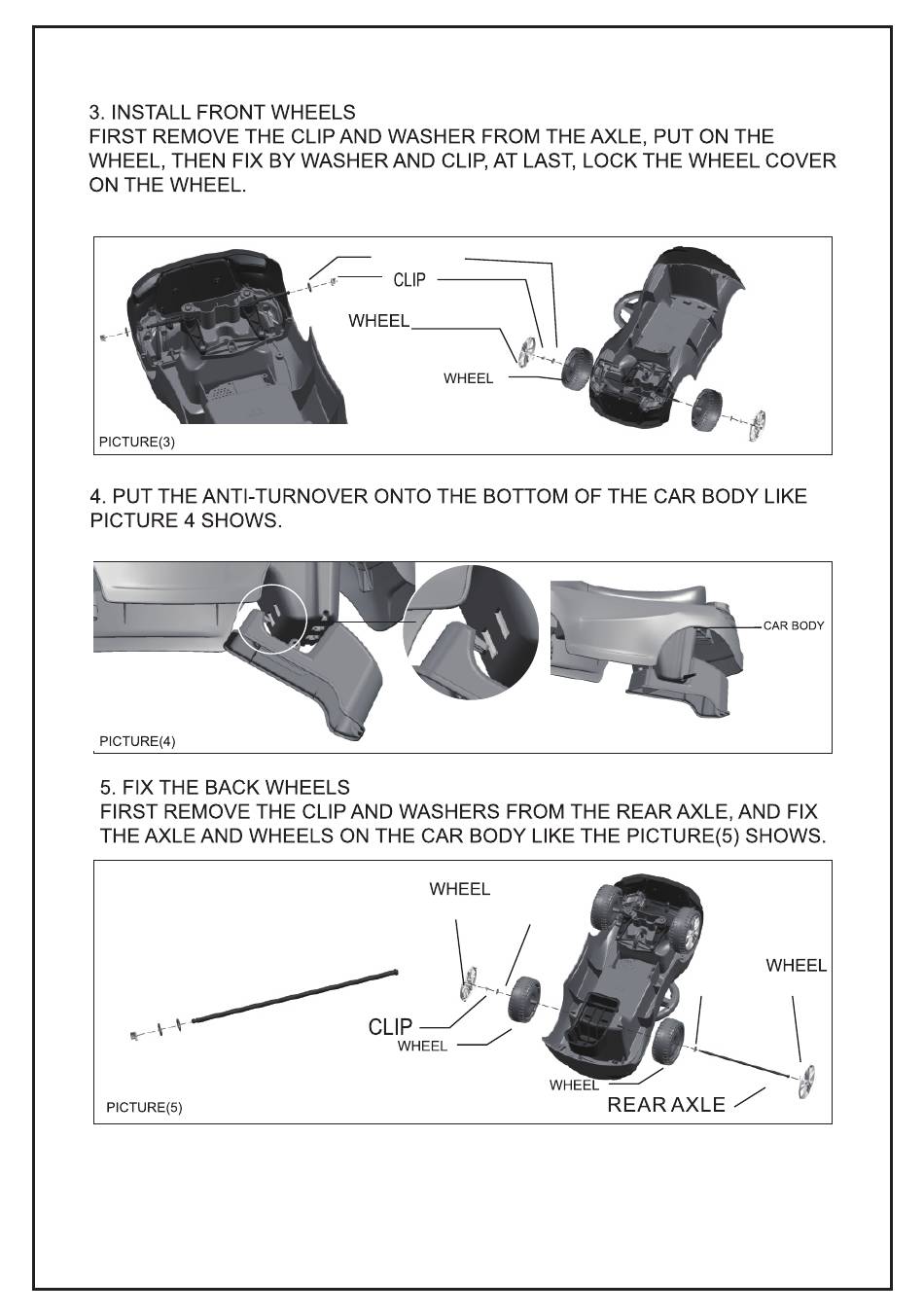 3. INSTALL FRONT WHEELS
FIRST REMOVE THE CLIP AND WASHER FROM THE AXLE, PUT ON THE WHEEL, THEN FIX BY WASHER AND CLIP, AT LAST, LOCK THE WHEEL COVER ON THE WHEEL.

CLIP
WHEEL
WHEEL
PICTURE(3)

4. PUT THE ANTI-TURNOVER ONTO THE BOTTOM OF THE CAR BODY LIKE PICTURE 4 SHOWS.

CAR BODY
PICTURE(4)

5. FIX THE BACK WHEELS
FIRST REMOVE THE CLIP AND WASHERS FROM THE REAR AXLE, AND FIX THE AXLE AND WHEELS ON THE CAR BODY LIKE THE PICTURE(5) SHOWS.

WHEEL
WHEEL
CLIP
WHEEL
WHEEL
REAR AXLE
PICTURE(5)